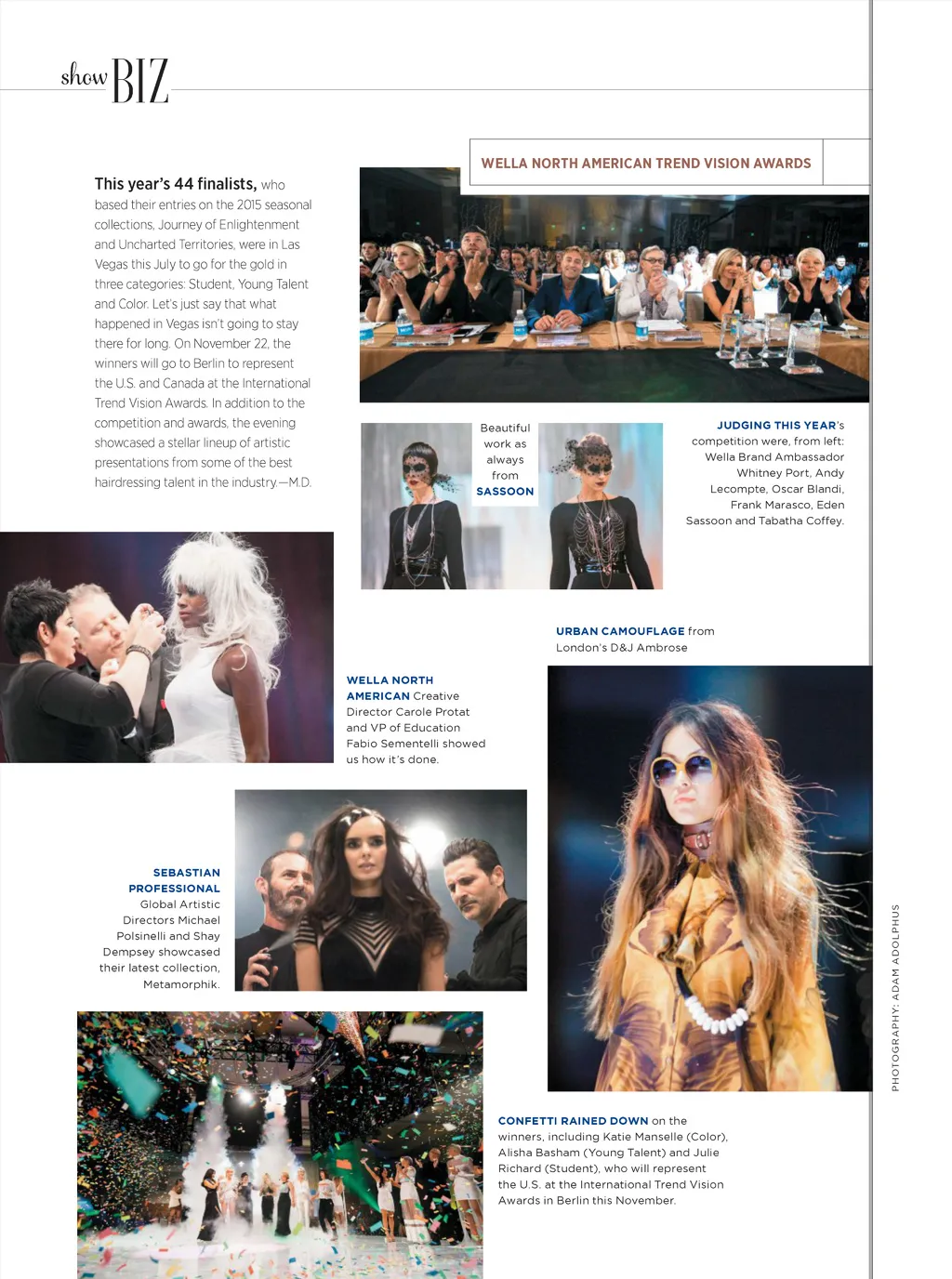 show BIZ

WELLA NORTH AMERICAN TREND VISION AWARDS

This year's 44 finalists, who based their entries on the 2015 seasonal collections, Journey of Enlightenment and Uncharted Territories, were in Las Vegas this July to go for the gold in three categories: Student, Young Talent and Color. Let's just say that what happened in Vegas isn't going to stay there for long. On November 22, the winners will go to Berlin to represent the U.S. and Canada at the International Trend Vision Awards. In addition to the competition and awards, the evening showcased a stellar lineup of artistic presentations from some of the best hairdressing talent in the industry.—M.D.

Beautiful work as always from SASSOON

JUDGING THIS YEAR's competition were, from left: Wella Brand Ambassador Whitney Port, Andy Lecompte, Oscar Blandi, Frank Marasco, Eden Sassoon and Tabatha Coffey.

URBAN CAMOUFLAGE from London's D&J Ambrose

WELLA NORTH AMERICAN Creative Director Carole Protat and VP of Education Fabio Sementelli showed us how it's done.

SEBASTIAN PROFESSIONAL Global Artistic Directors Michael Polsinelli and Shay Dempsey showcased their latest collection, Metamorphik.

CONFETTI RAINED DOWN on the winners, including Katie Manselle (Color), Alisha Basham (Young Talent) and Julie Richard (Student), who will represent the U.S. at the International Trend Vision Awards in Berlin this November.

PHOTOGRAPHY: ADAM ADOLPHUS